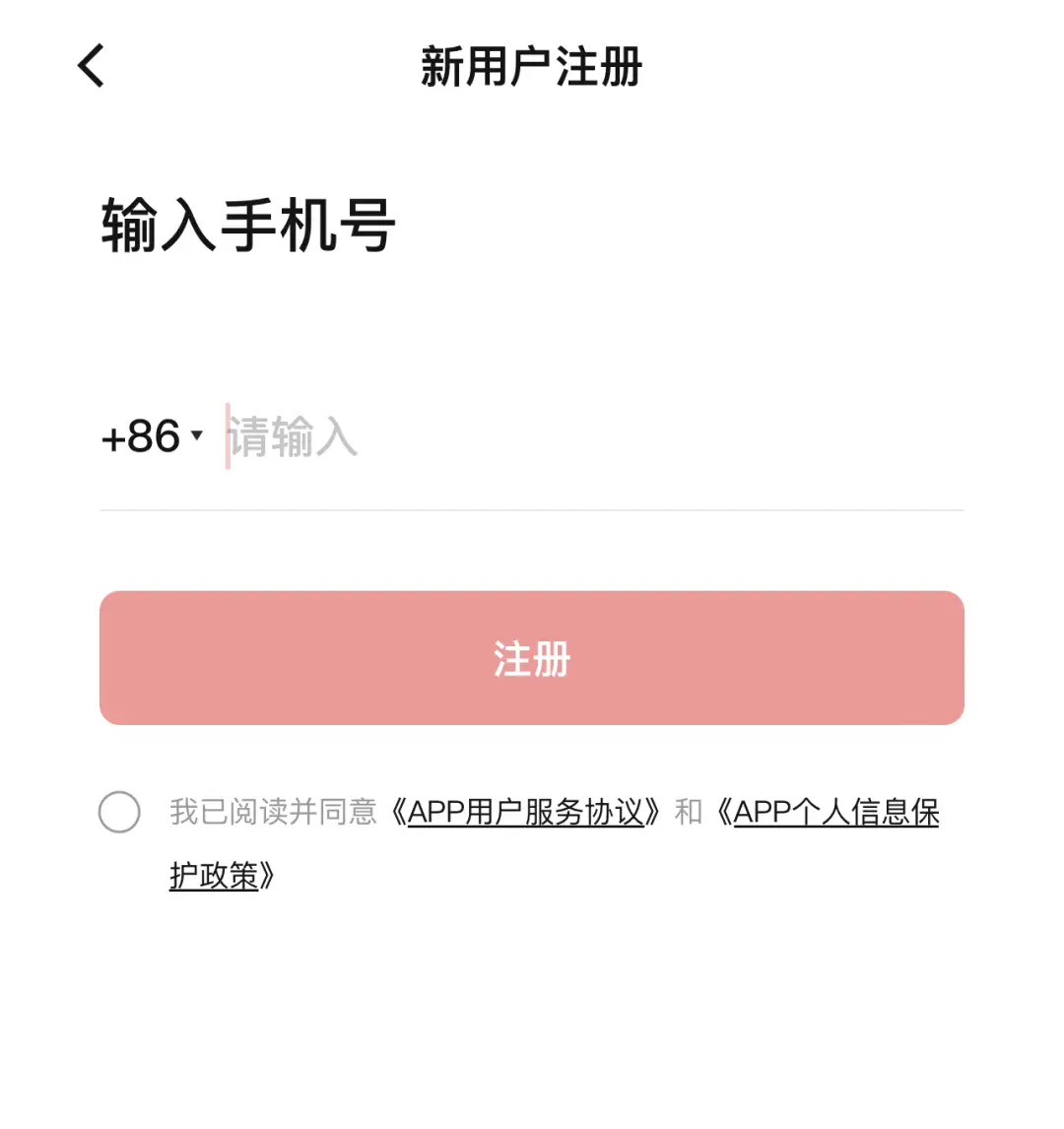 新用户注册

输入手机号

+86 请输入

注册

我已阅读并同意《APP用户服务协议》和《APP个人信息保护政策》